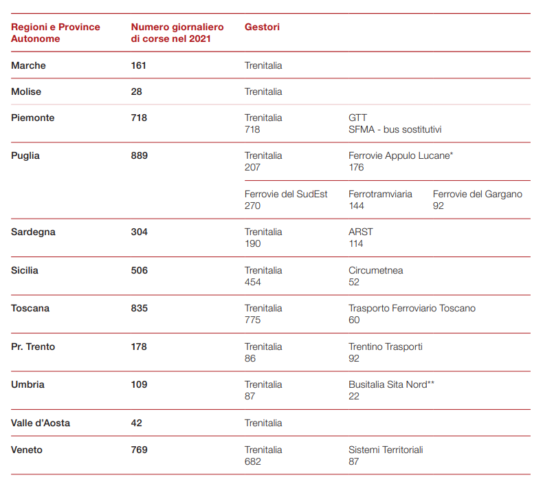 | Regioni e Province Autonome | Numero giornaliero di corse nel 2021 | Gestori | | |
|---|---|---|---|---|
| Marche | 161 | Trenitalia | | |
| Molise | 28 | Trenitalia | | |
| Piemonte | 718 | Trenitalia 718 | GTT SFMA - bus sostitutivi | |
| Puglia | 889 | Trenitalia 207 | Ferrovie Appulo Lucane* 176 | |
| | | Ferrovie del SudEst 270 | Ferrotramviaria 144 | Ferrovie del Gargano 92 |
| Sardegna | 304 | Trenitalia 190 | ARST 114 | |
| Sicilia | 506 | Trenitalia 454 | Circumetnea 52 | |
| Toscana | 835 | Trenitalia 775 | Trasporto Ferroviario Toscano 60 | |
| Pr. Trento | 178 | Trenitalia 86 | Trentino Trasporti 92 | |
| Umbria | 109 | Trenitalia 87 | Busitalia Sita Nord** 22 | |
| Valle d'Aosta | 42 | Trenitalia | | |
| Veneto | 769 | Trenitalia 682 | Sistemi Territoriali 87 | |